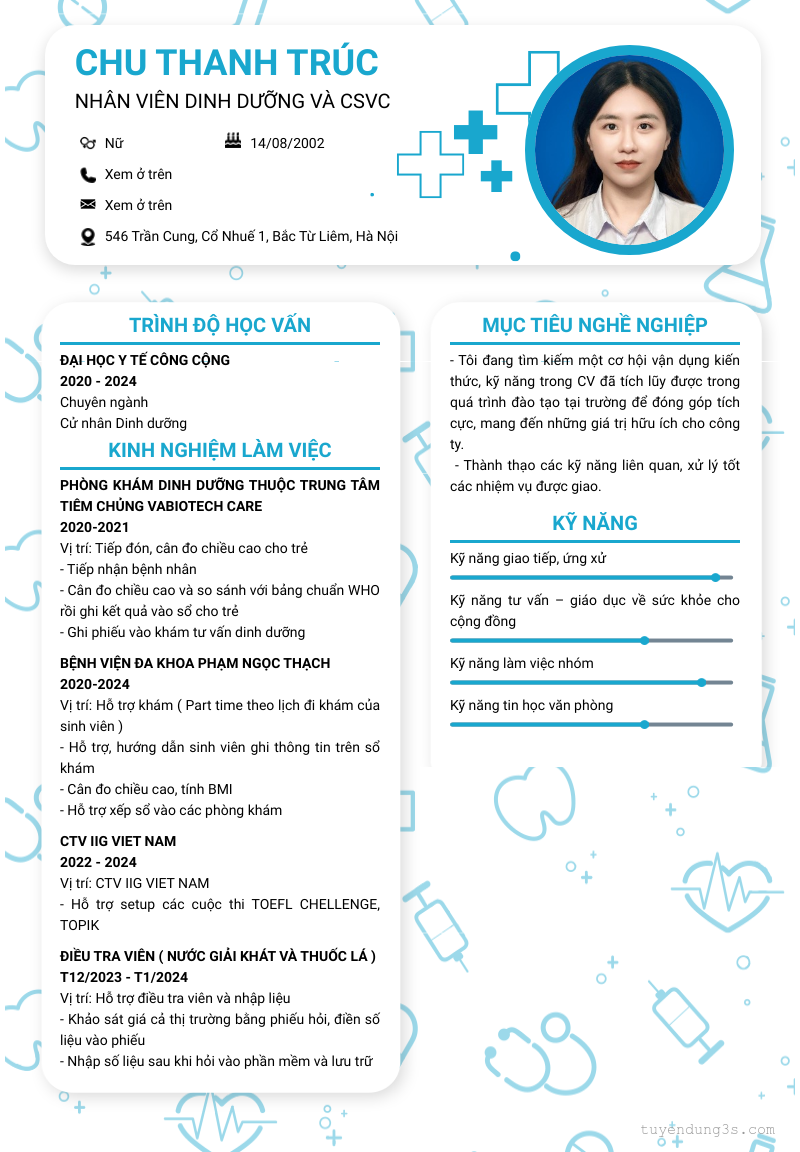 CHU THANH TRÚC
NHÂN VIÊN DINH DƯỠNG VÀ CSVC

Nữ
14/08/2002
Xem ở trên
Xem ở trên
546 Trần Cung, Cổ Nhuế 1, Bắc Từ Liêm, Hà Nội

TRÌNH ĐỘ HỌC VẤN

ĐẠI HỌC Y TẾ CÔNG CỘNG
2020 - 2024
Chuyên ngành
Cử nhân Dinh dưỡng

KINH NGHIỆM LÀM VIỆC

PHÒNG KHÁM DINH DƯỠNG THUỘC TRUNG TÂM TIÊM CHỦNG VABIOTECH CARE
2020-2021
Vị trí: Tiếp đón, cân đo chiều cao cho trẻ
- Tiếp nhận bệnh nhân
- Cân đo chiều cao và so sánh với bảng chuẩn WHO rồi ghi kết quả vào sổ cho trẻ
- Ghi phiếu vào khám tư vấn dinh dưỡng

BỆNH VIỆN ĐA KHOA PHẠM NGỌC THẠCH
2020-2024
Vị trí: Hỗ trợ khám ( Part time theo lịch đi khám của sinh viên )
- Hỗ trợ, hướng dẫn sinh viên ghi thông tin trên sổ khám
- Cân đo chiều cao, tính BMI
- Hỗ trợ xếp sổ vào các phòng khám

CTV IIG VIET NAM
2022 - 2024
Vị trí: CTV IIG VIET NAM
- Hỗ trợ setup các cuộc thi TOEFL CHELLENGE, TOPIK

ĐIỀU TRA VIÊN ( NƯỚC GIẢI KHÁT VÀ THUỐC LÁ )
T12/2023 - T1/2024
Vị trí: Hỗ trợ điều tra viên và nhập liệu
- Khảo sát giá cả thị trường bằng phiếu hỏi, điền số liệu vào phiếu
- Nhập số liệu sau khi hỏi vào phần mềm và lưu trữ

MỤC TIÊU NGHỀ NGHIỆP

- Tôi đang tìm kiếm một cơ hội vận dụng kiến thức, kỹ năng trong CV đã tích lũy được trong quá trình đào tạo tại trường để đóng góp tích cực, mang đến những giá trị hữu ích cho công ty.
- Thành thạo các kỹ năng liên quan, xử lý tốt các nhiệm vụ được giao.

KỸ NĂNG

Kỹ năng giao tiếp, ứng xử
Kỹ năng tư vấn – giáo dục về sức khỏe cho cộng đồng
Kỹ năng làm việc nhóm
Kỹ năng tin học văn phòng

tuyendung3s.com